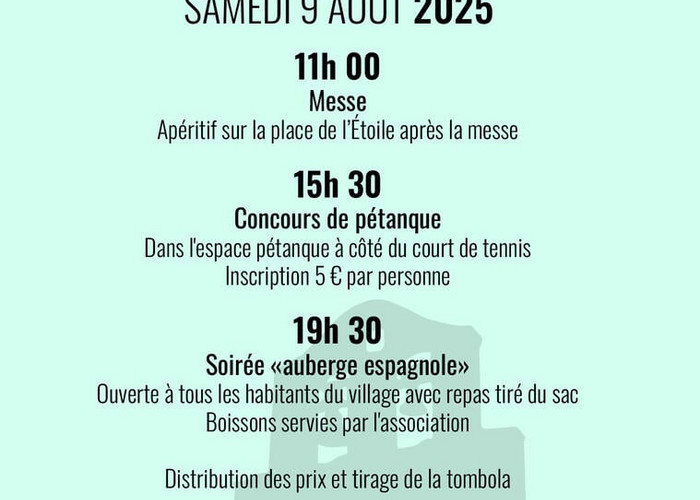 SAMEDI 9 AOUT 2025

11h 00
Messe
Apéritif sur la place de l'Étoile après la messe

15h 30
Concours de pétanque
Dans l'espace pétanque à côté du court de tennis
Inscription 5 € par personne

19h 30
Soirée «auberge espagnole»
Ouverte à tous les habitants du village avec repas tiré du sac
Boissons servies par l'association

Distribution des prix et tirage de la tombola